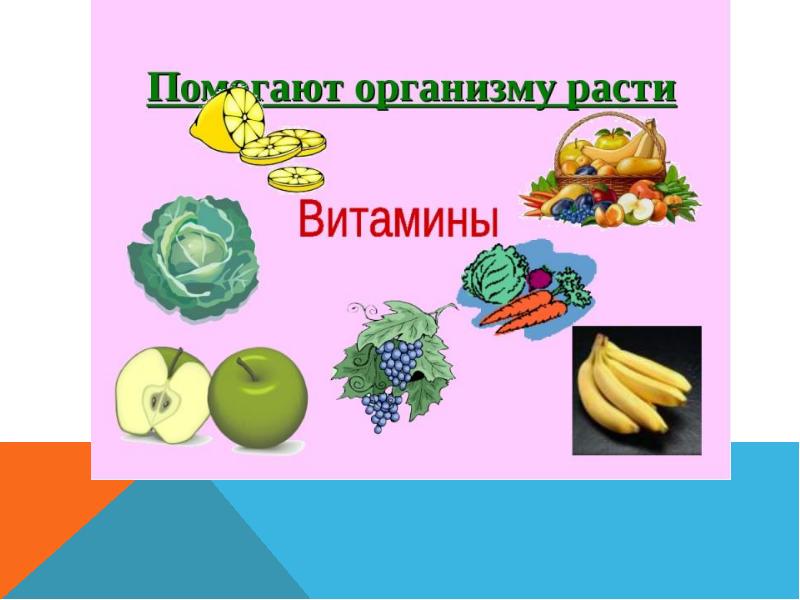 Помогают организму расти

Витамины